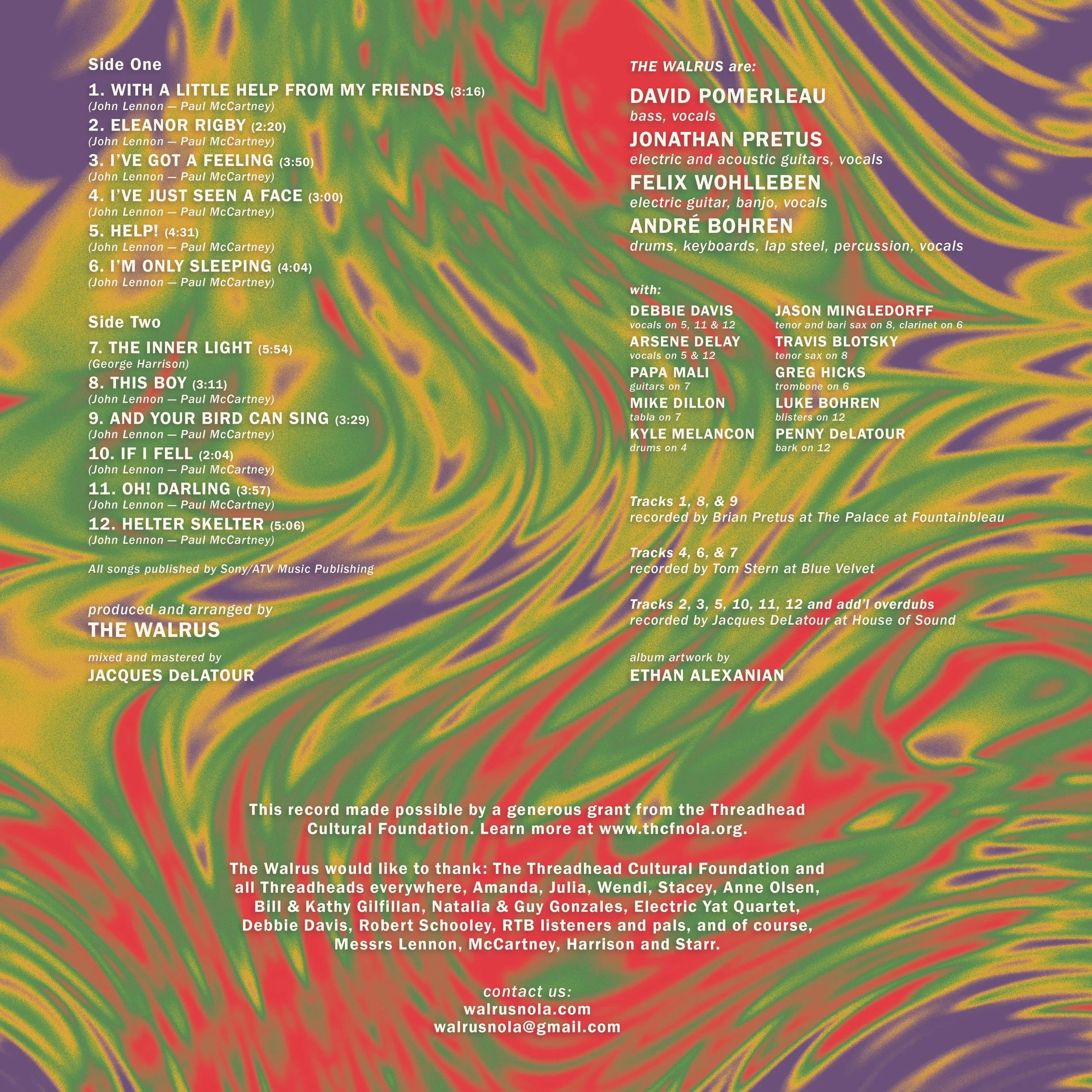 Side One

1. WITH A LITTLE HELP FROM MY FRIENDS (3:16)
(John Lennon — Paul McCartney)

2. ELEANOR RIGBY (2:20)
(John Lennon — Paul McCartney)

3. I'VE GOT A FEELING (3:50)
(John Lennon — Paul McCartney)

4. I'VE JUST SEEN A FACE (3:00)
(John Lennon — Paul McCartney)

5. HELP! (4:31)
(John Lennon — Paul McCartney)

6. I'M ONLY SLEEPING (4:04)
(John Lennon — Paul McCartney)

Side Two

7. THE INNER LIGHT (5:54)
(George Harrison)

8. THIS BOY (3:11)
(John Lennon — Paul McCartney)

9. AND YOUR BIRD CAN SING (3:29)
(John Lennon — Paul McCartney)

10. IF I FELL (2:04)
(John Lennon — Paul McCartney)

11. OH! DARLING (3:57)
(John Lennon — Paul McCartney)

12. HELTER SKELTER (5:06)
(John Lennon — Paul McCartney)

All songs published by Sony/ATV Music Publishing

produced and arranged by
THE WALRUS

mixed and mastered by
JACQUES DeLATOUR

THE WALRUS are:

DAVID POMERLEAU
bass, vocals

JONATHAN PRETUS
electric and acoustic guitars, vocals

FELIX WOHLLEBEN
electric guitar, banjo, vocals

ANDRÉ BOHREN
drums, keyboards, lap steel, percussion, vocals

with:

DEBBIE DAVIS
vocals on 5, 11 & 12

ARSENE DELAY
vocals on 5 & 12

PAPA MALI
guitars on 7

MIKE DILLON
tabla on 7

KYLE MELANCON
drums on 4

JASON MINGLEDORFF
tenor and bari sax on 8, clarinet on 6

TRAVIS BLOTSKY
tenor sax on 8

GREG HICKS
trombone on 6

LUKE BOHREN
blisters on 12

PENNY DeLATOUR
bark on 12

Tracks 1, 8, & 9
recorded by Brian Pretus at The Palace at Fountainbleau

Tracks 4, 6, & 7
recorded by Tom Stern at Blue Velvet

Tracks 2, 3, 5, 10, 11, 12 and add'l overdubs
recorded by Jacques DeLatour at House of Sound

album artwork by
ETHAN ALEXANIAN

This record made possible by a generous grant from the Threadhead Cultural Foundation. Learn more at www.thcfnola.org.

The Walrus would like to thank: The Threadhead Cultural Foundation and all Threadheads everywhere, Amanda, Julia, Wendi, Stacey, Anne Olsen, Bill & Kathy Gilfillan, Natalia & Guy Gonzales, Electric Yat Quartet, Debbie Davis, Robert Schooley, RTB listeners and pals, and of course, Messrs Lennon, McCartney, Harrison and Starr.

contact us:
walrusnola.com
walrusnola@gmail.com